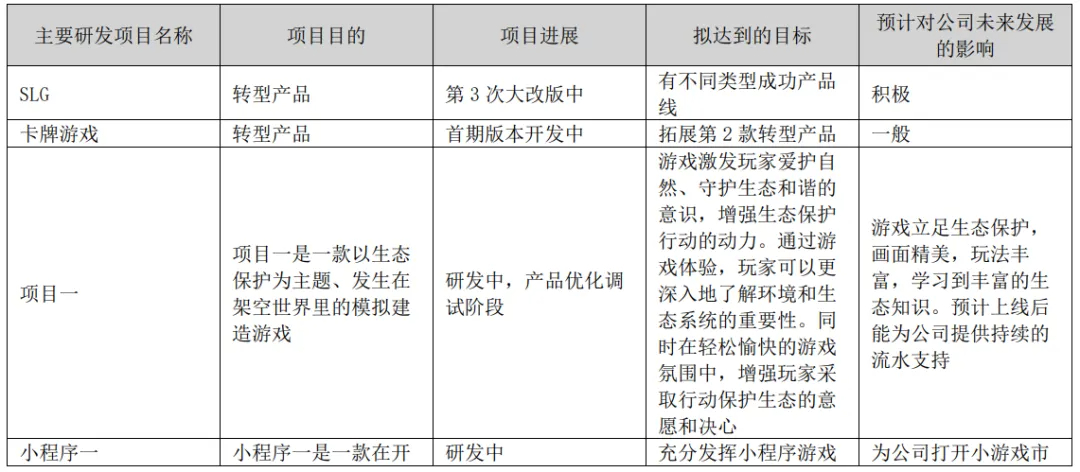 | 主要研发项目名称 | 项目目的 | 项目进展 | 拟达到的目标 | 预计对公司未来发展的影响 |
|---|---|---|---|---|
| SLG | 转型产品 | 第 3 次大改版中 | 有不同类型成功产品线 | 积极 |
| 卡牌游戏 | 转型产品 | 首期版本开发中 | 拓展第 2 款转型产品 | 一般 |
| 项目一 | 项目一是一款以生态保护为主题、发生在架空世界里的模拟建造游戏 | 研发中，产品优化调试阶段 | 游戏激发玩家爱护自然、守护生态和谐的意识，增强生态保护行动的动力。通过游戏体验，玩家可以更深入地了解环境和生态系统的重要性。同时在轻松愉快的游戏氛围中，增强玩家采取行动保护生态的意愿和决心 | 游戏立足生态保护，画面精美，玩法丰富，学习到丰富的生态知识。预计上线后能为公司提供持续的流水支持 |
| 小程序一 | 小程序一是一款在开 | 研发中 | 充分发挥小程序游戏 | 为公司打开小游戏市 |